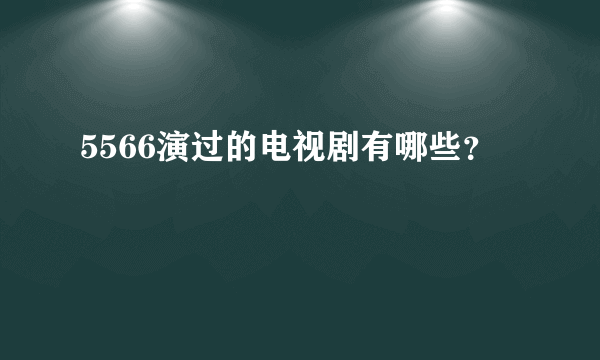 5566演过的电视剧有哪些？